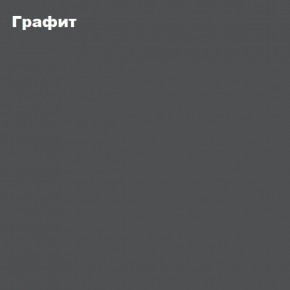 Графит